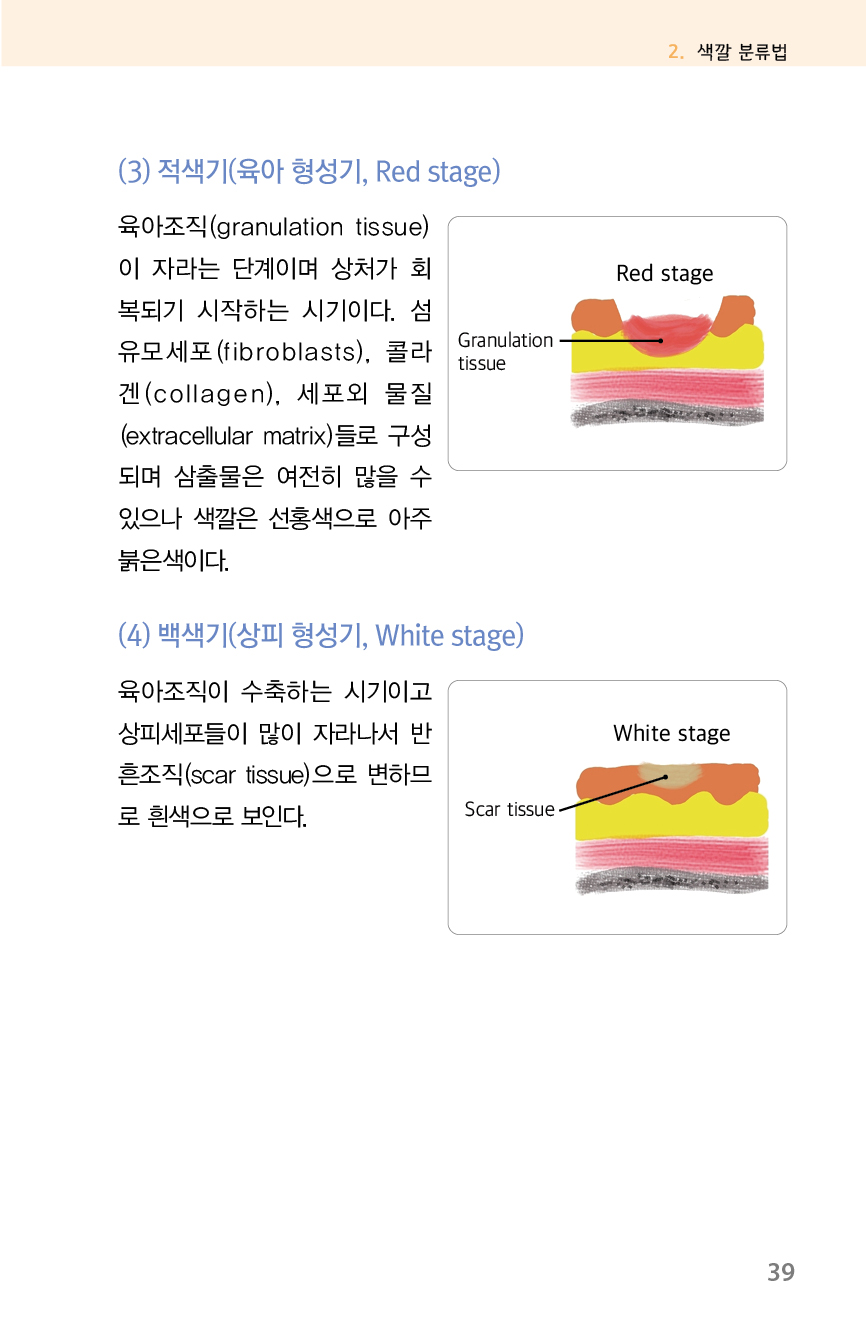 2. 색깔 분류법

(3) 적색기(육아 형성기, Red stage)

육아조직(granulation tissue)이 자라는 단계이며 상처가 회복되기 시작하는 시기이다. 섬유모세포(fibroblasts), 콜라겐(collagen), 세포외 물질(extracellular matrix)들로 구성되며 삼출물은 여전히 많을 수 있으나 색깔은 선홍색으로 아주 붉은색이다.

Red stage

Granulation tissue

(4) 백색기(상피 형성기, White stage)

육아조직이 수축하는 시기이고 상피세포들이 많이 자라나서 반흔조직(scar tissue)으로 변하므로 흰색으로 보인다.

White stage

Scar tissue

39